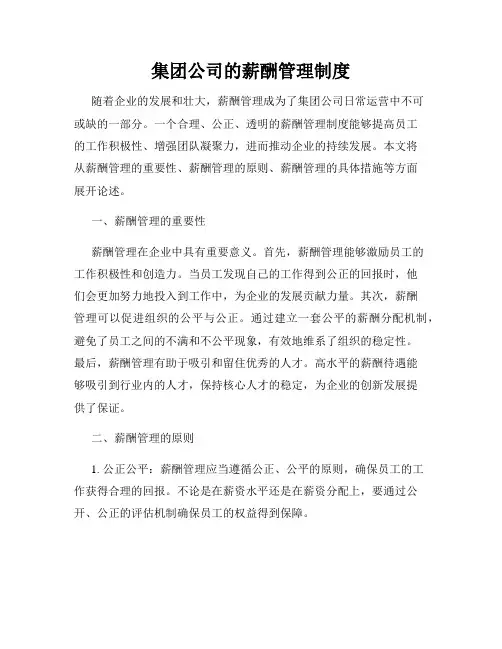 集团公司的薪酬管理制度

随着企业的发展和壮大，薪酬管理成为了集团公司日常运营中不可或缺的一部分。一个合理、公正、透明的薪酬管理制度能够提高员工的工作积极性、增强团队凝聚力，进而推动企业的持续发展。本文将从薪酬管理的重要性、薪酬管理的原则、薪酬管理的具体措施等方面展开论述。

一、薪酬管理的重要性

薪酬管理在企业中具有重要意义。首先，薪酬管理能够激励员工的工作积极性和创造力。当员工发现自己的工作得到公正的回报时，他们会更加努力地投入到工作中，为企业的发展贡献力量。其次，薪酬管理可以促进组织的公平与公正。通过建立一套公平的薪酬分配机制，避免了员工之间的不满和不公平现象，有效地维系了组织的稳定性。最后，薪酬管理有助于吸引和留住优秀的人才。高水平的薪酬待遇能够吸引到行业内的人才，保持核心人才的稳定，为企业的创新发展提供了保证。

二、薪酬管理的原则

1. 公正公平：薪酬管理应当遵循公正、公平的原则，确保员工的工作获得合理的回报。不论是在薪资水平还是在薪资分配上，要通过公开、公正的评估机制确保员工的权益得到保障。